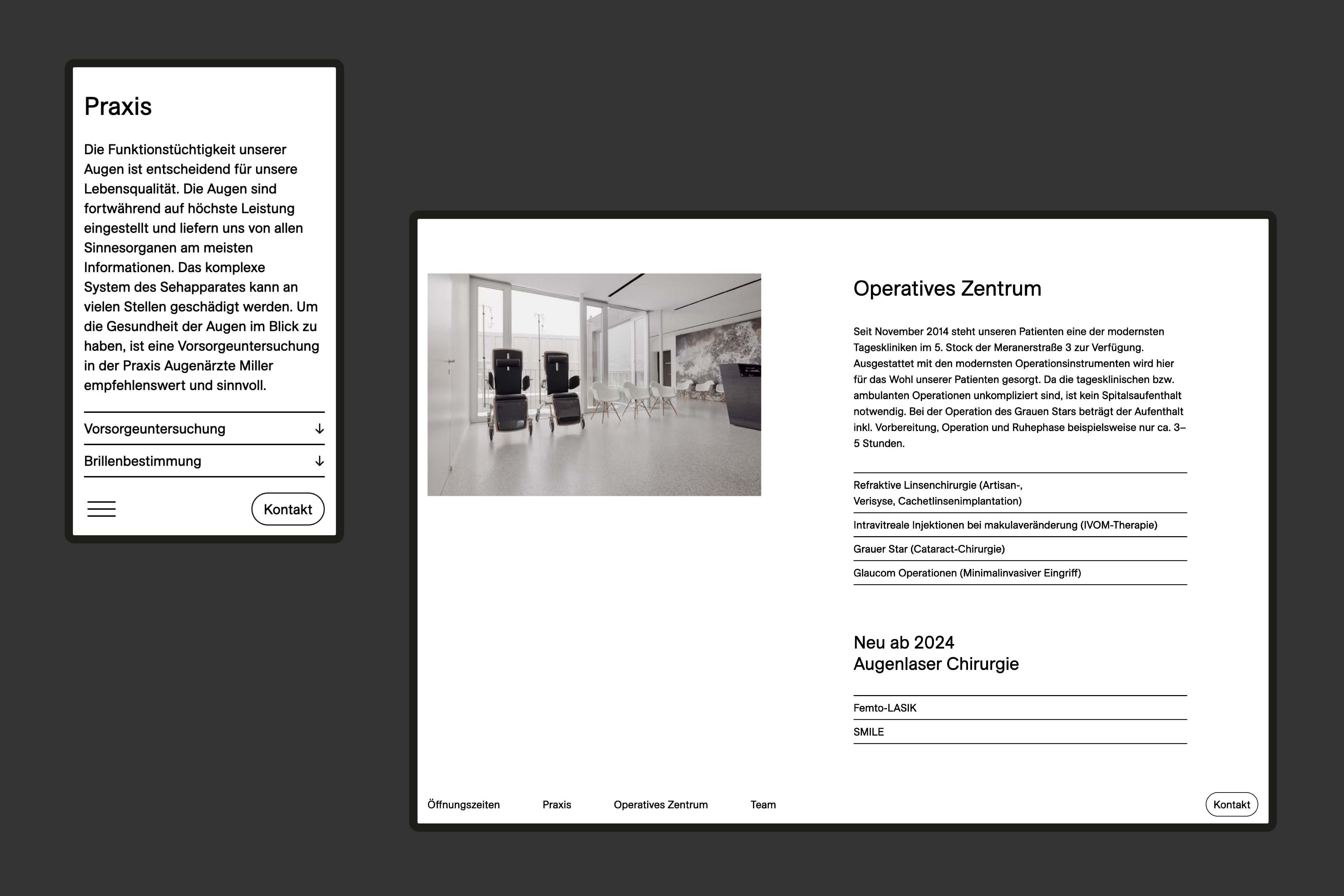 Praxis

Die Funktionstüchtigkeit unserer Augen ist entscheidend für unsere Lebensqualität. Die Augen sind fortwährend auf höchste Leistung eingestellt und liefern uns von allen Sinnesorganen am meisten Informationen. Das komplexe System des Sehapparates kann an vielen Stellen geschädigt werden. Um die Gesundheit der Augen im Blick zu haben, ist eine Vorsorgeuntersuchung in der Praxis Augenärzte Miller empfehlenswert und sinnvoll.

Vorsorgeuntersuchung ↓

Brillenbestimmung ↓

Kontakt

Operatives Zentrum

Seit November 2014 steht unseren Patienten eine der modernsten Tageskliniken im 5. Stock der Meranerstraße 3 zur Verfügung. Ausgestattet mit den modernsten Operationsinstrumenten wird hier für das Wohl unserer Patienten gesorgt. Da die tagesklinischen bzw. ambulanten Operationen unkompliziert sind, ist kein Spitalsaufenthalt notwendig. Bei der Operation des Grauen Stars beträgt der Aufenthalt inkl. Vorbereitung, Operation und Ruhephase beispielsweise nur ca. 3–5 Stunden.

Refraktive Linsenchirurgie (Artisan-, Verisyse, Cachetlinsenimplantation)

Intravitreale Injektionen bei makulaveränderung (IVOM-Therapie)

Grauer Star (Cataract-Chirurgie)

Glaucom Operationen (Minimalinvasiver Eingriff)

Neu ab 2024
Augenlaser Chirurgie

Femto-LASIK

SMILE

Öffnungszeiten Praxis Operatives Zentrum Team

Kontakt